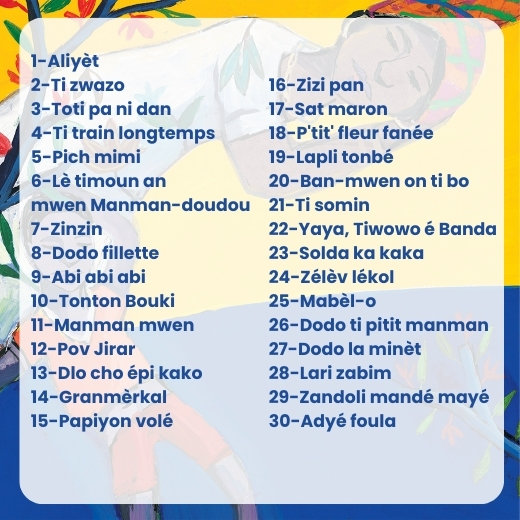 1-Aliyèt
2-Ti zwazo
3-Toti pa ni dan
4-Ti train longtemps
5-Pich mimi
6-Lè timoun an mwen Manman-doudou
7-Zinzin
8-Dodo fillette
9-Abi abi abi
10-Tonton Bouki
11-Manman mwen
12-Pov Jirar
13-Dlo cho épi kako
14-Granmèrkal
15-Papiyon volé

16-Zizi pan
17-Sat maron
18-P'tit' fleur fanée
19-Lapli tonbé
20-Ban-mwen on ti bo
21-Ti somin
22-Yaya, Tiwowo é Banda
23-Solda ka kaka
24-Zélèv lékol
25-Mabèl-o
26-Dodo ti pitit manman
27-Dodo la minèt
28-Lari zabim
29-Zandoli mandé mayé
30-Adyé foula